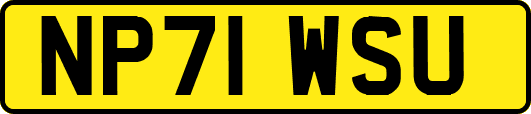 NP71 WSU